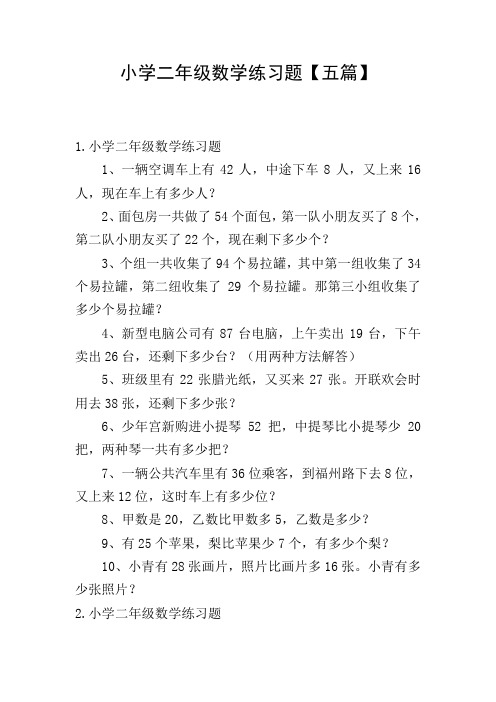 小学二年级数学练习题【五篇】

1.小学二年级数学练习题

1、一辆空调车上有 42 人，中途下车 8 人，又上来 16 人，现在车上有多少人？

2、面包房一共做了 54 个面包，第一队小朋友买了 8 个，第二队小朋友买了 22 个，现在剩下多少个？

3、个组一共收集了 94 个易拉罐，其中第一组收集了 34 个易拉罐，第二组收集了 29 个易拉罐。那第三小组收集了多少个易拉罐？

4、新型电脑公司有 87 台电脑，上午卖出 19 台，下午卖出 26 台，还剩下多少台？（用两种方法解答）

5、班级里有 22 张腊光纸，又买来 27 张。开联欢会时用去 38 张，还剩下多少张？

6、少年宫新购进小提琴 52 把，中提琴比小提琴少 20 把，两种琴一共有多少把？

7、一辆公共汽车里有 36 位乘客，到福州路下去 8 位，又上来 12 位，这时车上有多少位？

8、甲数是 20，乙数比甲数多 5，乙数是多少？

9、有 25 个苹果，梨比苹果少 7 个，有多少个梨？

10、小青有 28 张画片，照片比画片多 16 张。小青有多少张照片？

2.小学二年级数学练习题